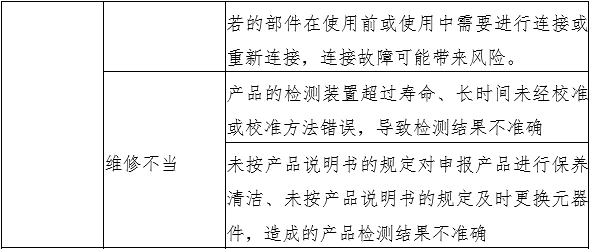 |  |  | 若的部件在使用前或使用中需要进行连接或重新连接，连接故障可能带来风险。 |
|---|---|---|
|  | 维修不当 | 产品的检测装置超过寿命、长时间未经校准或校准方法错误，导致检测结果不准确 |
|  |  | 未按产品说明书的规定对申报产品进行保养清洁、未按产品说明书的规定及时更换元器件，造成的产品检测结果不准确 |